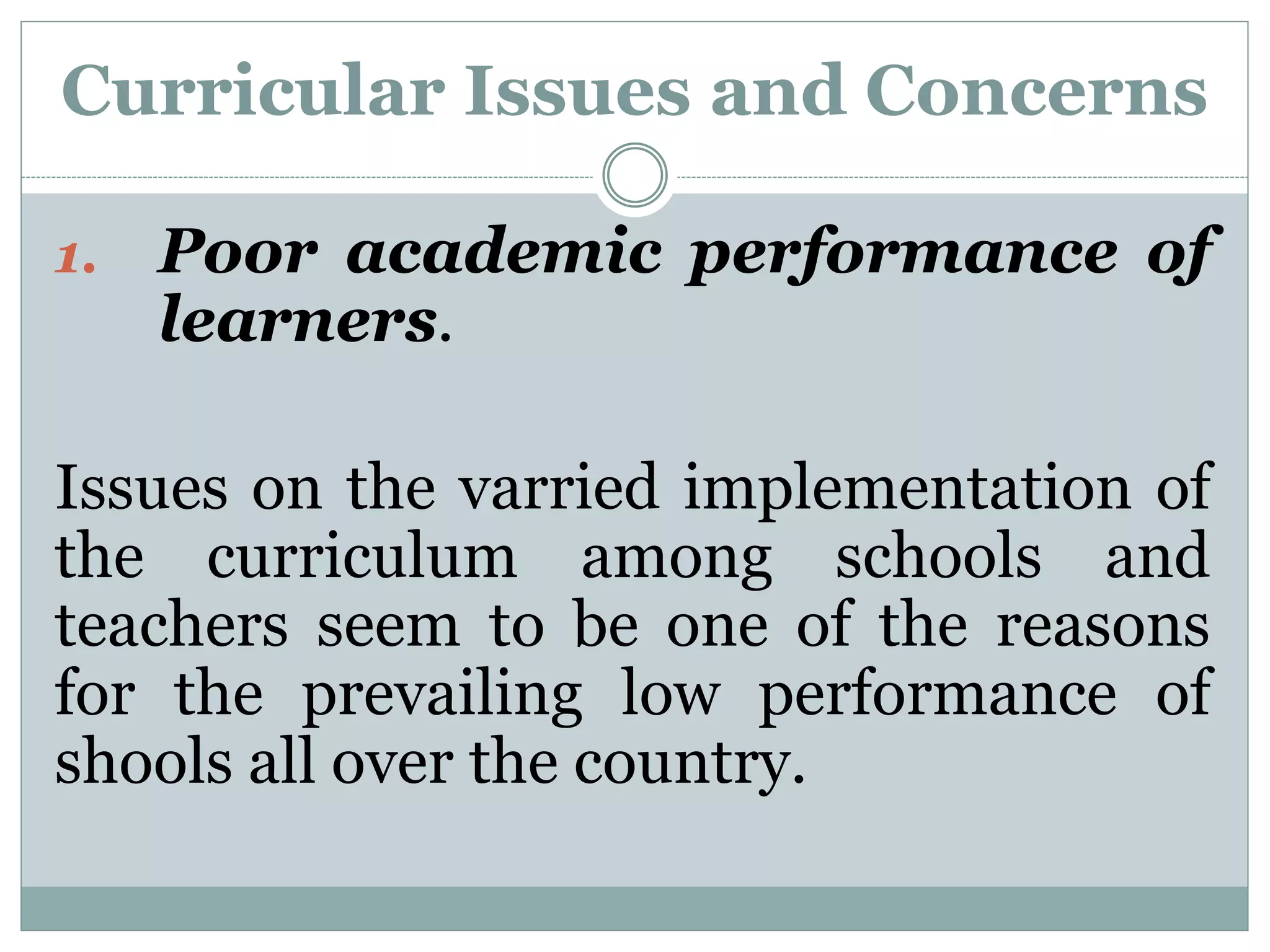 Curricular Issues and Concerns

1. Poor academic performance of learners.

Issues on the varried implementation of the curriculum among schools and teachers seem to be one of the reasons for the prevailing low performance of shools all over the country.